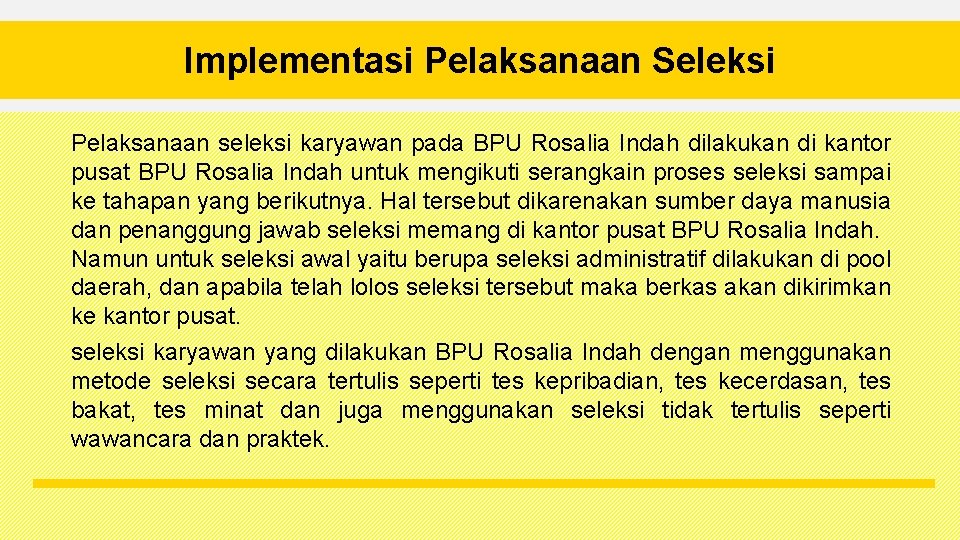 Implementasi Pelaksanaan Seleksi

Pelaksanaan seleksi karyawan pada BPU Rosalia Indah dilakukan di kantor pusat BPU Rosalia Indah untuk mengikuti serangkain proses seleksi sampai ke tahapan yang berikutnya. Hal tersebut dikarenakan sumber daya manusia dan penanggung jawab seleksi memang di kantor pusat BPU Rosalia Indah. Namun untuk seleksi awal yaitu berupa seleksi administratif dilakukan di pool daerah, dan apabila telah lolos seleksi tersebut maka berkas akan dikirimkan ke kantor pusat.

seleksi karyawan yang dilakukan BPU Rosalia Indah dengan menggunakan metode seleksi secara tertulis seperti tes kepribadian, tes kecerdasan, tes bakat, tes minat dan juga menggunakan seleksi tidak tertulis seperti wawancara dan praktek.